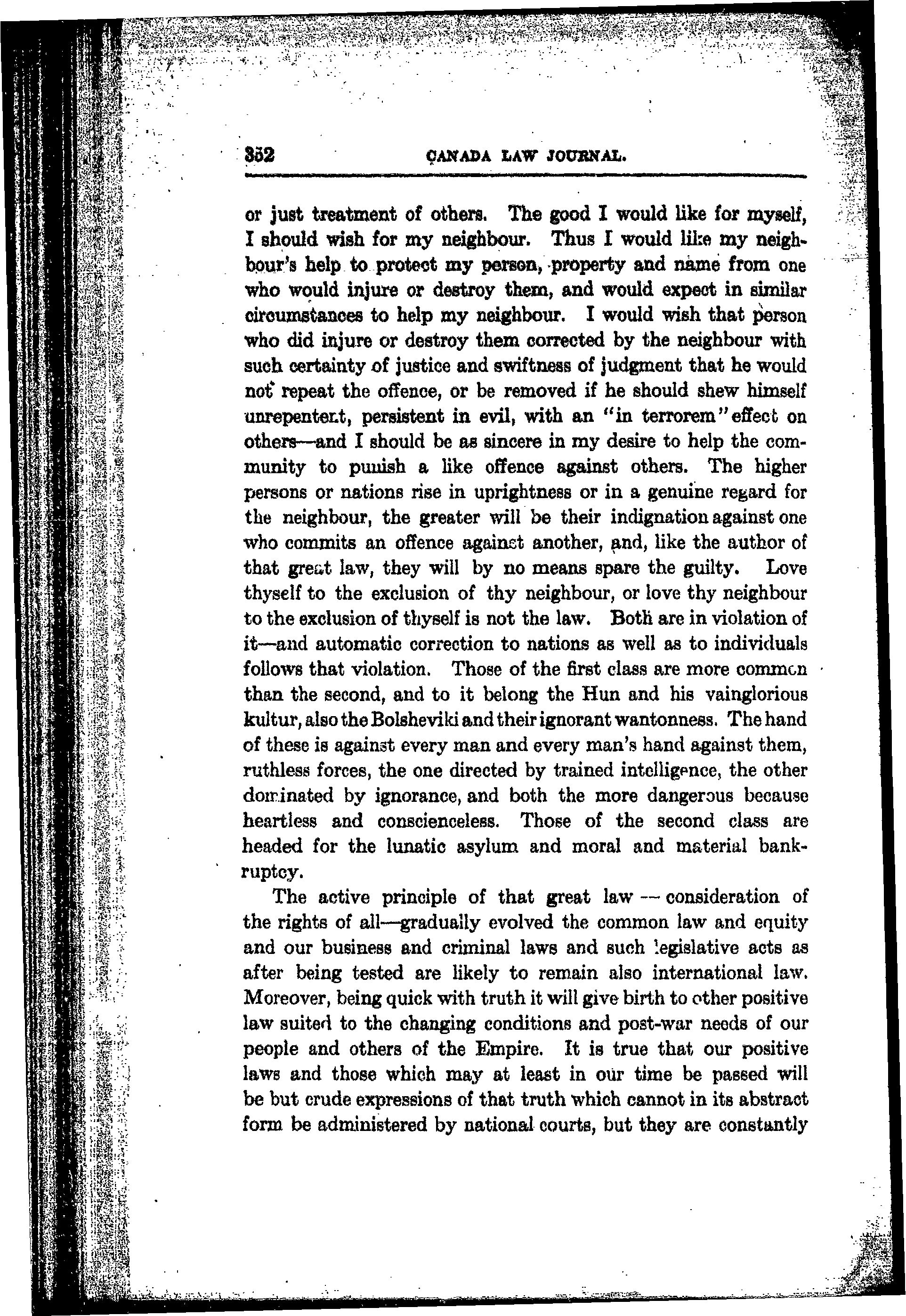 352 CANADA LAW JOURNAL.

or just treatment of others. The good I would like for myself, I should wish for my neighbour. Thus I would like my neighbour's help to protect my person, property and name from one who would injure or destroy them, and would expect in similar circumstances to help my neighbour. I would wish that person who did injure or destroy them corrected by the neighbour with such certainty of justice and swiftness of judgment that he would not repeat the offence, or be removed if he should shew himself unrepentent, persistent in evil, with an "in terrorem" effect on others—and I should be as sincere in my desire to help the community to punish a like offence against others. The higher persons or nations rise in uprightness or in a genuine regard for the neighbour, the greater will be their indignation against one who commits an offence against another, and, like the author of that great law, they will by no means spare the guilty. Love thyself to the exclusion of thy neighbour, or love thy neighbour to the exclusion of thyself is not the law. Both are in violation of it—and automatic correction to nations as well as to individuals follows that violation. Those of the first class are more common than the second, and to it belong the Hun and his vainglorious kultur, also the Bolsheviki and their ignorant wantonness. The hand of these is against every man and every man's hand against them, ruthless forces, the one directed by trained intelligence, the other dominated by ignorance, and both the more dangerous because heartless and conscienceless. Those of the second class are headed for the lunatic asylum and moral and material bankruptcy.

The active principle of that great law — consideration of the rights of all—gradually evolved the common law and equity and our business and criminal laws and such legislative acts as after being tested are likely to remain also international law. Moreover, being quick with truth it will give birth to other positive law suited to the changing conditions and post-war needs of our people and others of the Empire. It is true that our positive laws and those which may at least in our time be passed will be but crude expressions of that truth which cannot in its abstract form be administered by national courts, but they are constantly